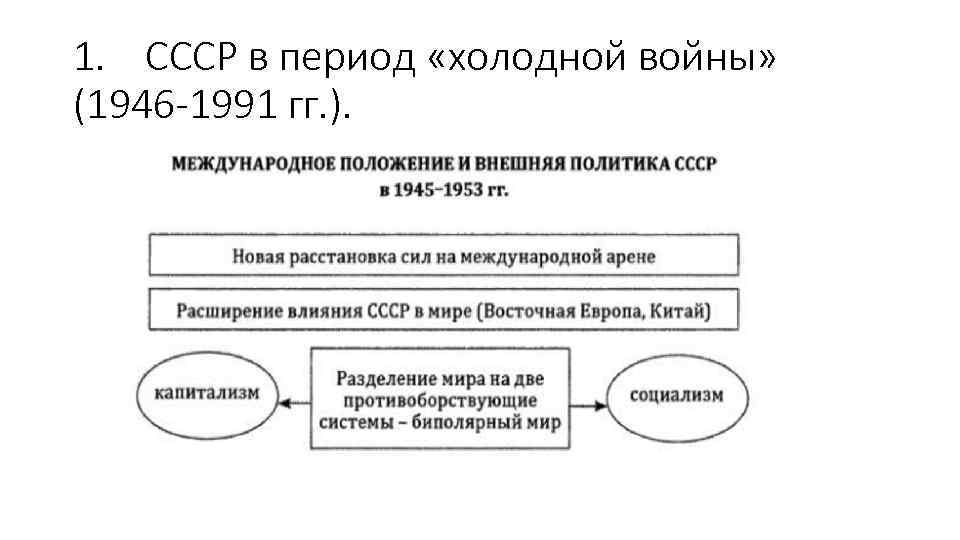 1. СССР в период «холодной войны» (1946-1991 гг.).

МЕЖДУНАРОДНОЕ ПОЛОЖЕНИЕ И ВНЕШНЯЯ ПОЛИТИКА СССР в 1945–1953 гг.

Новая расстановка сил на международной арене

Расширение влияния СССР в мире (Восточная Европа, Китай)

капитализм

Разделение мира на две противоборствующие системы – биполярный мир

социализм